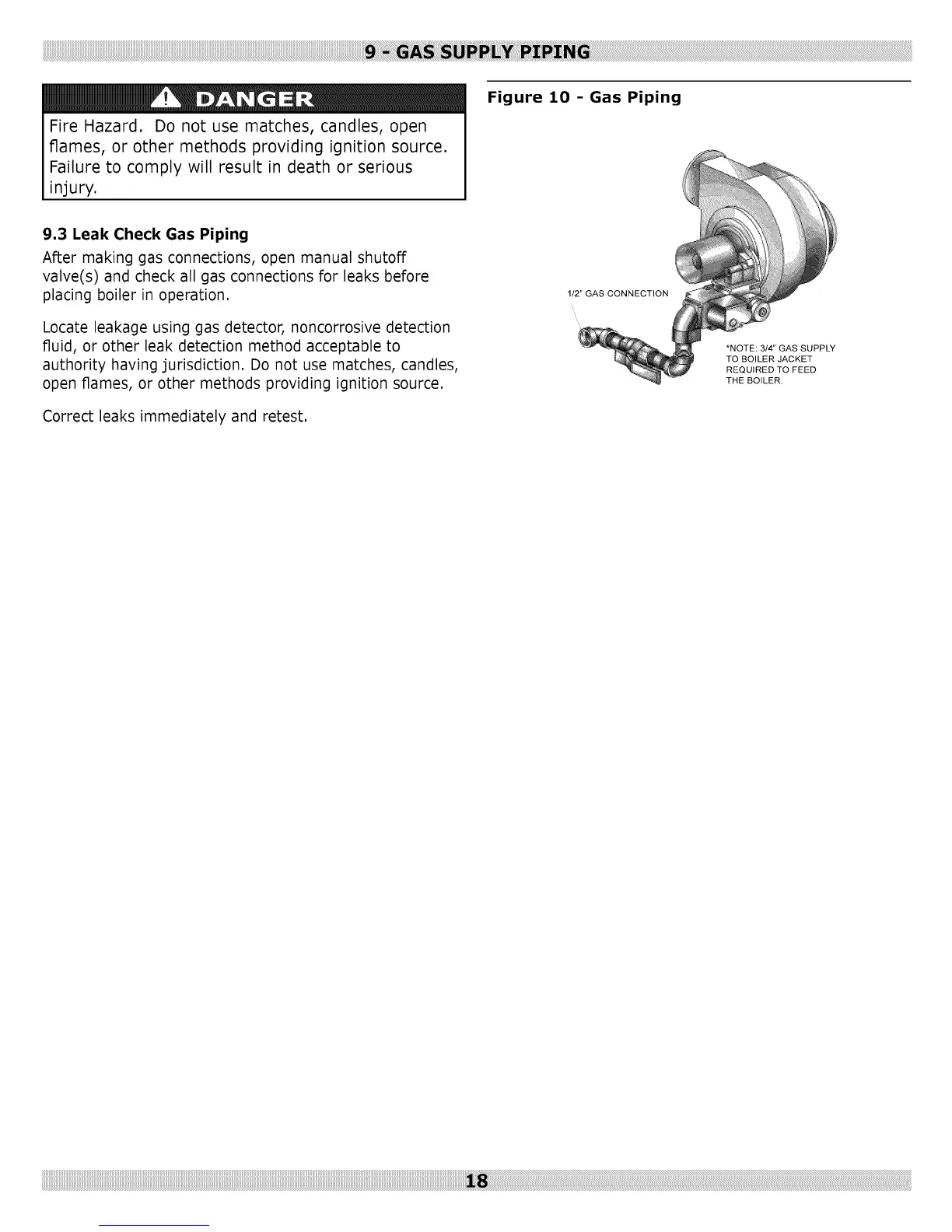 9 - GAS SUPPLY PIPING

DANGER

Fire Hazard. Do not use matches, candles, open flames, or other methods providing ignition source. Failure to comply will result in death or serious injury.

9.3 Leak Check Gas Piping

After making gas connections, open manual shutoff valve(s) and check all gas connections for leaks before placing boiler in operation.

Locate leakage using gas detector, noncorrosive detection fluid, or other leak detection method acceptable to authority having jurisdiction. Do not use matches, candles, open flames, or other methods providing ignition source.

Correct leaks immediately and retest.

Figure 10 - Gas Piping

1/2" GAS CONNECTION

*NOTE: 3/4" GAS SUPPLY TO BOILER JACKET REQUIRED TO FEED THE BOILER.

18